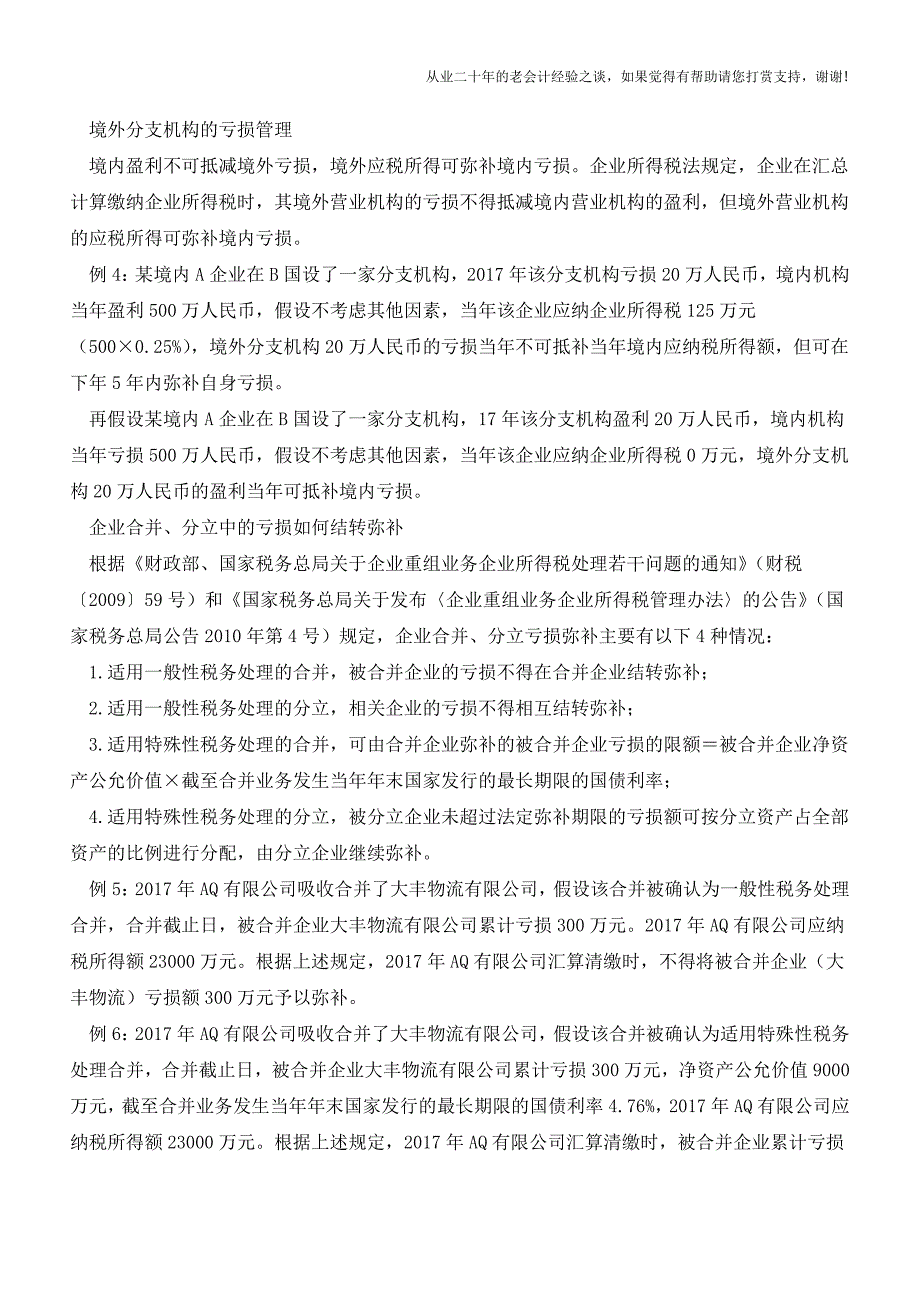 从业二十年的老会计经验之谈，如果觉得有帮助请您打赏支持，谢谢!

境外分支机构的亏损管理

境内盈利不可抵减境外亏损，境外应税所得可弥补境内亏损。企业所得税法规定，企业在汇总计算缴纳企业所得税时，其境外营业机构的亏损不得抵减境内营业机构的盈利，但境外营业机构的应税所得可弥补境内亏损。

例 4：某境内 A 企业在 B 国设了一家分支机构，2017 年该分支机构亏损 20 万人民币，境内机构当年盈利 500 万人民币，假设不考虑其他因素，当年该企业应纳企业所得税 125 万元（500×0.25%），境外分支机构 20 万人民币的亏损当年不可抵补当年境内应纳税所得额，但可在下年 5 年内弥补自身亏损。

再假设某境内 A 企业在 B 国设了一家分支机构，17 年该分支机构盈利 20 万人民币，境内机构当年亏损 500 万人民币，假设不考虑其他因素，当年该企业应纳企业所得税 0 万元，境外分支机构 20 万人民币的盈利当年可抵补境内亏损。

企业合并、分立中的亏损如何结转弥补

根据《财政部、国家税务总局关于企业重组业务企业所得税处理若干问题的通知》（财税〔2009〕59 号）和《国家税务总局关于发布〈企业重组业务企业所得税管理办法〉的公告》（国家税务总局公告 2010 年第 4 号）规定，企业合并、分立亏损弥补主要有以下 4 种情况：

1.适用一般性税务处理的合并，被合并企业的亏损不得在合并企业结转弥补；

2.适用一般性税务处理的分立，相关企业的亏损不得相互结转弥补；

3.适用特殊性税务处理的合并，可由合并企业弥补的被合并企业亏损的限额＝被合并企业净资产公允价值×截至合并业务发生当年年末国家发行的最长期限的国债利率；

4.适用特殊性税务处理的分立，被分立企业未超过法定弥补期限的亏损额可按分立资产占全部资产的比例进行分配，由分立企业继续弥补。

例 5：2017 年 AQ 有限公司吸收合并了大丰物流有限公司，假设该合并被确认为一般性税务处理合并，合并截止日，被合并企业大丰物流有限公司累计亏损 300 万元。2017 年 AQ 有限公司应纳税所得额 23000 万元。根据上述规定，2017 年 AQ 有限公司汇算清缴时，不得将被合并企业（大丰物流）亏损额 300 万元予以弥补。

例 6：2017 年 AQ 有限公司吸收合并了大丰物流有限公司，假设该合并被确认为适用特殊性税务处理合并，合并截止日，被合并企业大丰物流有限公司累计亏损 300 万元，净资产公允价值 9000 万元，截至合并业务发生当年年末国家发行的最长期限的国债利率 4.76%，2017 年 AQ 有限公司应纳税所得额 23000 万元。根据上述规定，2017 年 AQ 有限公司汇算清缴时，被合并企业累计亏损